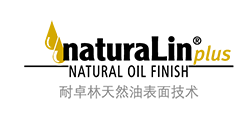 naturaLin® plus
NATURAL OIL FINISH
耐卓林天然油表面技术